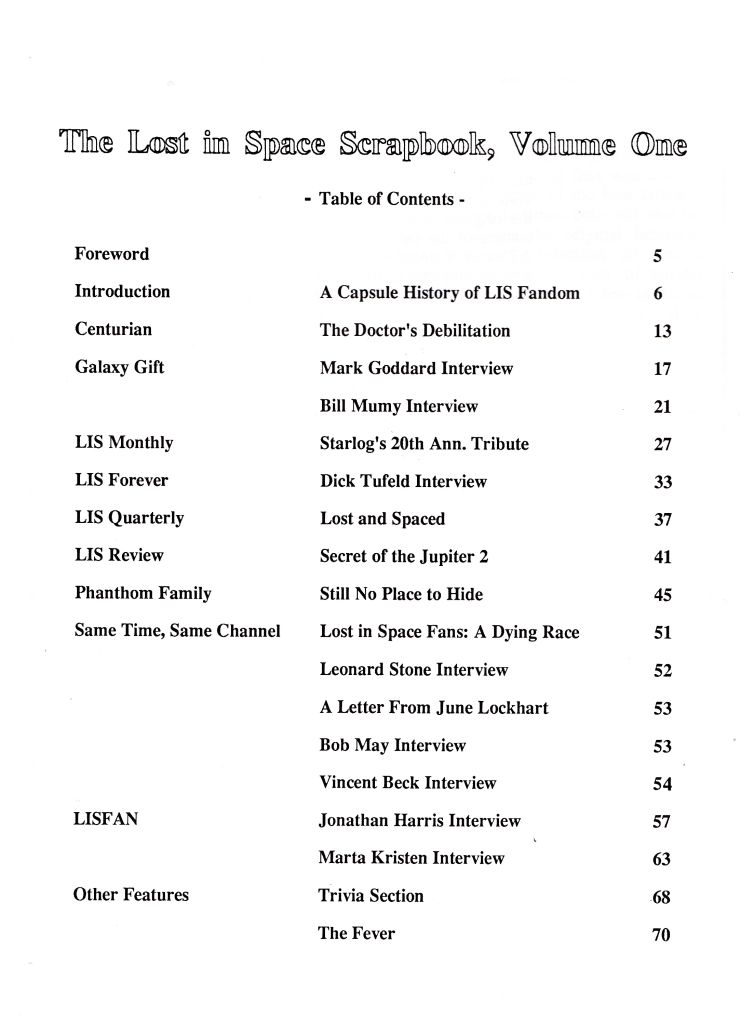 The Lost in Space Scrapbook, Volume One

- Table of Contents -

| | | |
|---|---|---|
| Foreword | | 5 |
| Introduction | A Capsule History of LIS Fandom | 6 |
| Centurian | The Doctor's Debilitation | 13 |
| Galaxy Gift | Mark Goddard Interview | 17 |
| | Bill Mumy Interview | 21 |
| LIS Monthly | Starlog's 20th Ann. Tribute | 27 |
| LIS Forever | Dick Tufeld Interview | 33 |
| LIS Quarterly | Lost and Spaced | 37 |
| LIS Review | Secret of the Jupiter 2 | 41 |
| Phanthom Family | Still No Place to Hide | 45 |
| Same Time, Same Channel | Lost in Space Fans: A Dying Race | 51 |
| | Leonard Stone Interview | 52 |
| | A Letter From June Lockhart | 53 |
| | Bob May Interview | 53 |
| | Vincent Beck Interview | 54 |
| LISFAN | Jonathan Harris Interview | 57 |
| | Marta Kristen Interview | 63 |
| Other Features | Trivia Section | 68 |
| | The Fever | 70 |